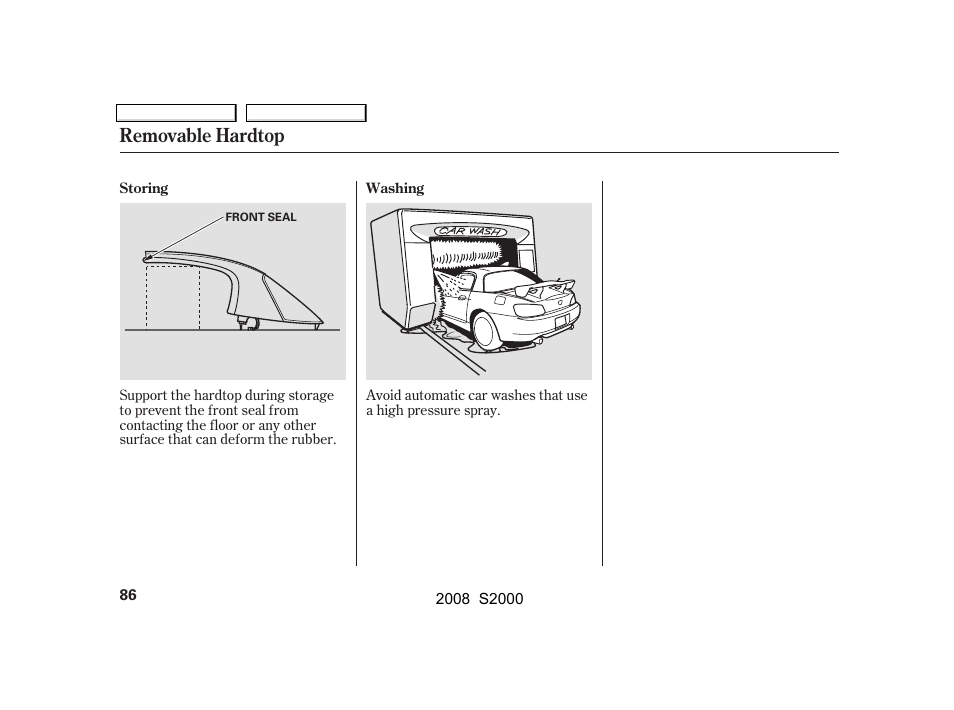 Removable Hardtop

Storing

FRONT SEAL

Support the hardtop during storage to prevent the front seal from contacting the floor or any other surface that can deform the rubber.

Washing

CAR WASH

Avoid automatic car washes that use a high pressure spray.

86

2008 S2000